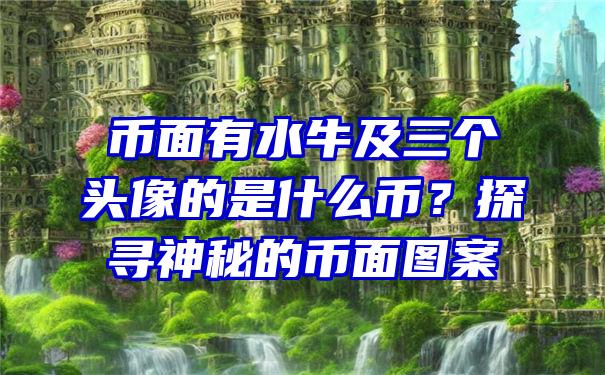 币面有水牛及三个头像的是什么币？探寻神秘的币面图案